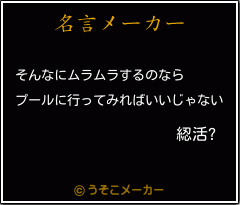 名言メーカー

そんなにムラムラするのなら
プールに行ってみればいいじゃない

綛活?

©うそこメーカー